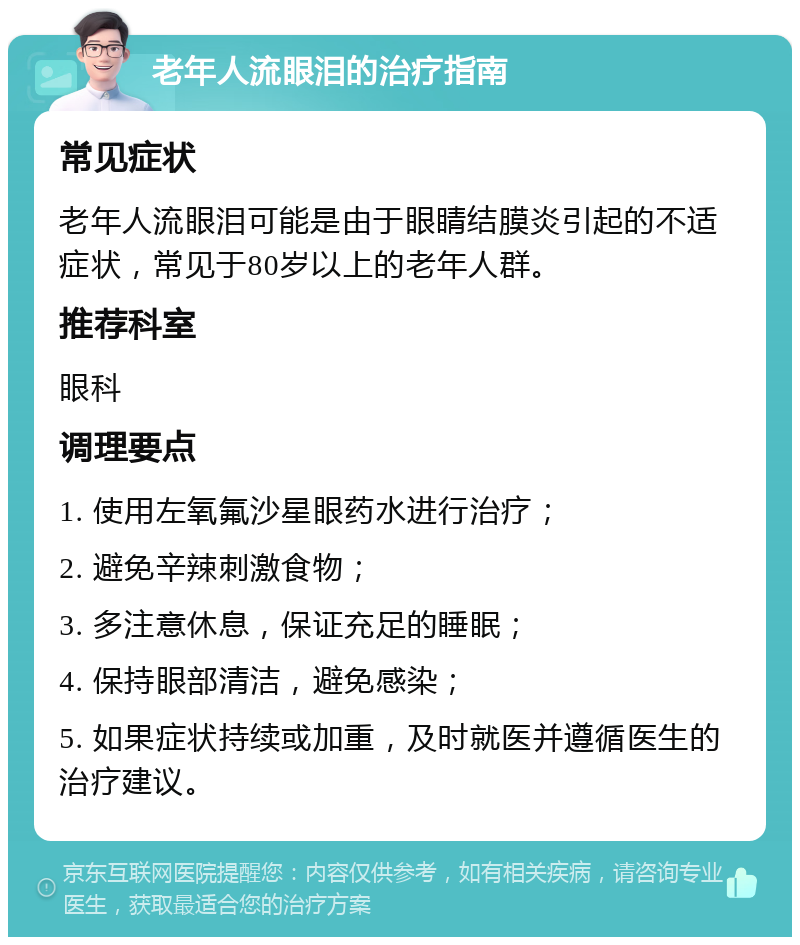 老年人流眼泪的治疗指南

常见症状

老年人流眼泪可能是由于眼睛结膜炎引起的不适症状，常见于80岁以上的老年人群。

推荐科室

眼科

调理要点

1. 使用左氧氟沙星眼药水进行治疗；

2. 避免辛辣刺激食物；

3. 多注意休息，保证充足的睡眠；

4. 保持眼部清洁，避免感染；

5. 如果症状持续或加重，及时就医并遵循医生的治疗建议。

京东互联网医院提醒您：内容仅供参考，如有相关疾病，请咨询专业医生，获取最适合您的治疗方案